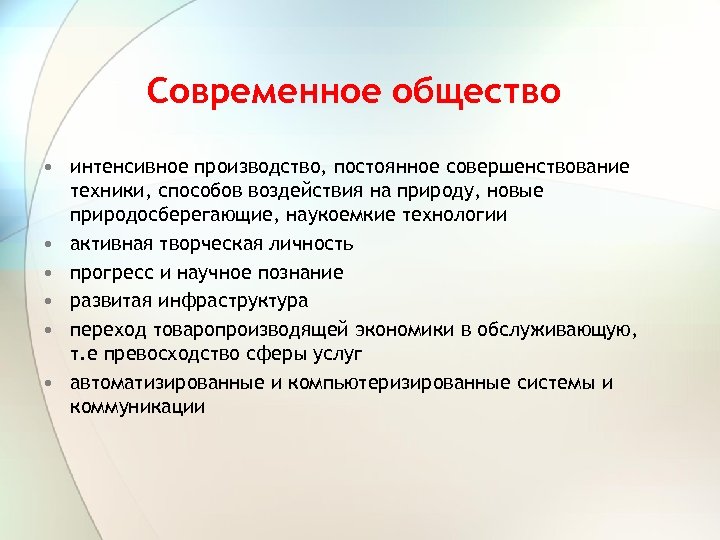 Современное общество

• интенсивное производство, постоянное совершенствование техники, способов воздействия на природу, новые природосберегающие, наукоемкие технологии
• активная творческая личность
• прогресс и научное познание
• развитая инфраструктура
• переход товаропроизводящей экономики в обслуживающую, т.е превосходство сферы услуг
• автоматизированные и компьютеризированные системы и коммуникации